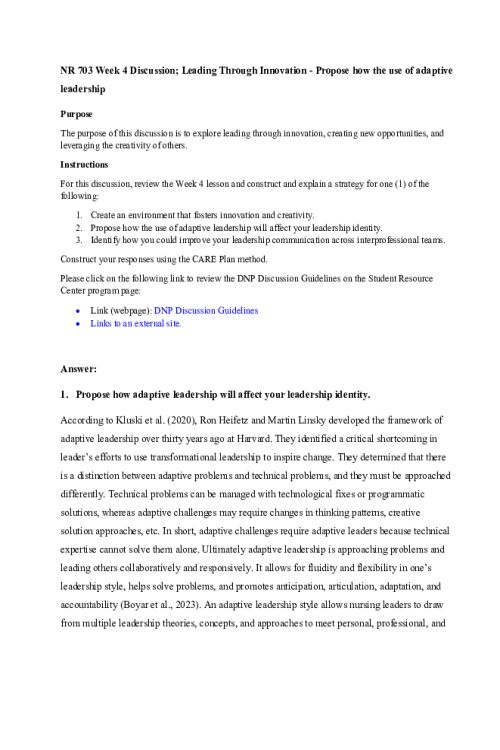 NR 703 Week 4 Discussion; Leading Through Innovation - Propose how the use of adaptive leadership

Purpose

The purpose of this discussion is to explore leading through innovation, creating new opportunities, and leveraging the creativity of others.

Instructions

For this discussion, review the Week 4 lesson and construct and explain a strategy for one (1) of the following:

1. Create an environment that fosters innovation and creativity.
2. Propose how the use of adaptive leadership will affect your leadership identity.
3. Identify how you could improve your leadership communication across interprofessional teams.

Construct your responses using the CARE Plan method.

Please click on the following link to review the DNP Discussion Guidelines on the Student Resource Center program page:

- Link (webpage): DNP Discussion Guidelines
- Links to an external site.

Answer:

1. Propose how adaptive leadership will affect your leadership identity.

According to Kluski et al. (2020), Ron Heifetz and Martin Linsky developed the framework of adaptive leadership over thirty years ago at Harvard. They identified a critical shortcoming in leader's efforts to use transformational leadership to inspire change. They determined that there is a distinction between adaptive problems and technical problems, and they must be approached differently. Technical problems can be managed with technological fixes or programmatic solutions, whereas adaptive challenges may require changes in thinking patterns, creative solution approaches, etc. In short, adaptive challenges require adaptive leaders because technical expertise cannot solve them alone. Ultimately adaptive leadership is approaching problems and leading others collaboratively and responsively. It allows for fluidity and flexibility in one's leadership style, helps solve problems, and promotes anticipation, articulation, adaptation, and accountability (Boyar et al., 2023). An adaptive leadership style allows nursing leaders to draw from multiple leadership theories, concepts, and approaches to meet personal, professional, and